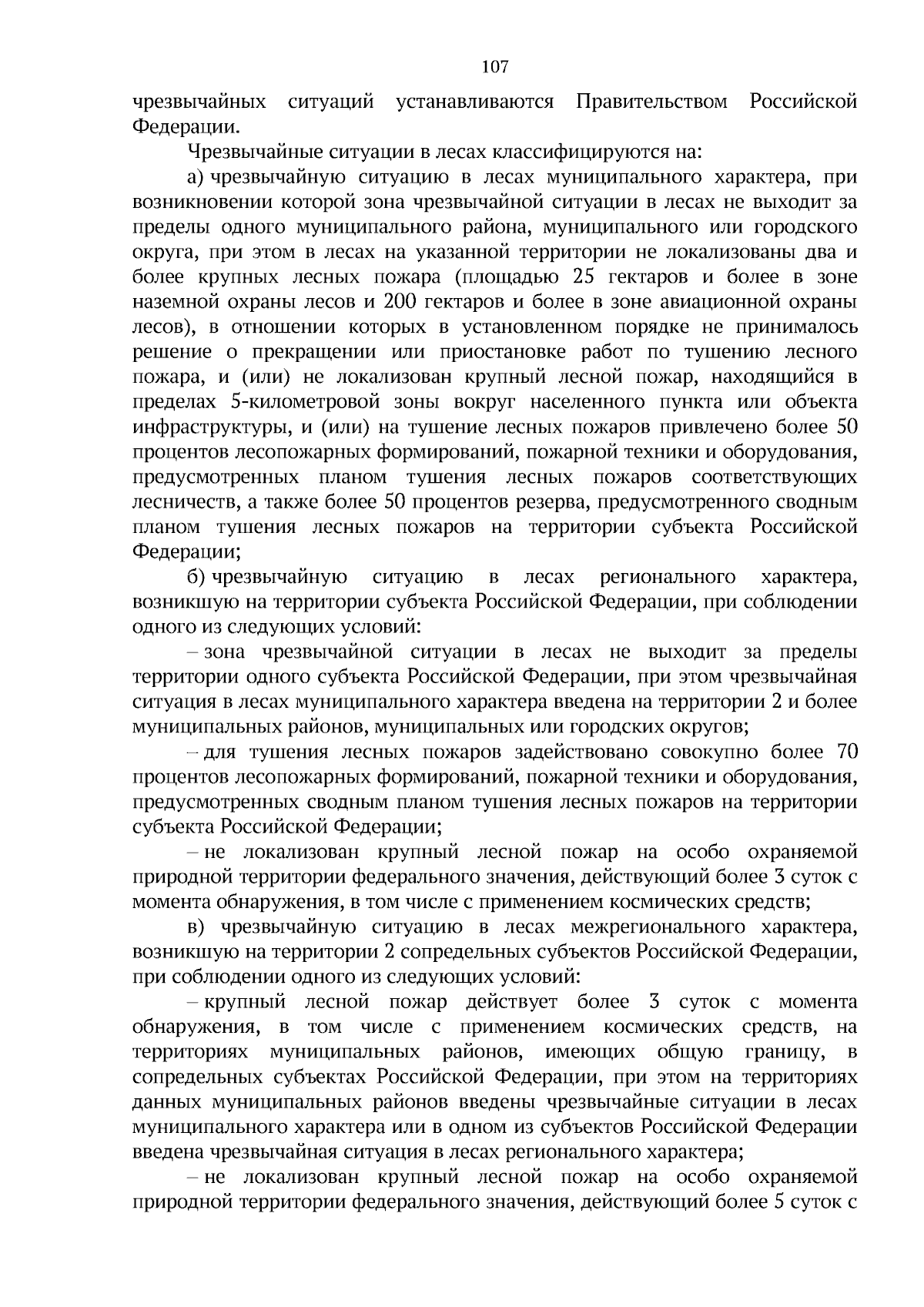 107

чрезвычайных ситуаций устанавливаются Правительством Российской Федерации.

Чрезвычайные ситуации в лесах классифицируются на:

а) чрезвычайную ситуацию в лесах муниципального характера, при возникновении которой зона чрезвычайной ситуации в лесах не выходит за пределы одного муниципального района, муниципального или городского округа, при этом в лесах на указанной территории не локализованы два и более крупных лесных пожара (площадью 25 гектаров и более в зоне наземной охраны лесов и 200 гектаров и более в зоне авиационной охраны лесов), в отношении которых в установленном порядке не принималось решение о прекращении или приостановке работ по тушению лесного пожара, и (или) не локализован крупный лесной пожар, находящийся в пределах 5-километровой зоны вокруг населенного пункта или объекта инфраструктуры, и (или) на тушение лесных пожаров привлечено более 50 процентов лесопожарных формирований, пожарной техники и оборудования, предусмотренных планом тушения лесных пожаров соответствующих лесничеств, а также более 50 процентов резерва, предусмотренного сводным планом тушения лесных пожаров на территории субъекта Российской Федерации;

б) чрезвычайную ситуацию в лесах регионального характера, возникшую на территории субъекта Российской Федерации, при соблюдении одного из следующих условий:

– зона чрезвычайной ситуации в лесах не выходит за пределы территории одного субъекта Российской Федерации, при этом чрезвычайная ситуация в лесах муниципального характера введена на территории 2 и более муниципальных районов, муниципальных или городских округов;

– для тушения лесных пожаров задействовано совокупно более 70 процентов лесопожарных формирований, пожарной техники и оборудования, предусмотренных сводным планом тушения лесных пожаров на территории субъекта Российской Федерации;

– не локализован крупный лесной пожар на особо охраняемой природной территории федерального значения, действующий более 3 суток с момента обнаружения, в том числе с применением космических средств;

в) чрезвычайную ситуацию в лесах межрегионального характера, возникшую на территории 2 сопредельных субъектов Российской Федерации, при соблюдении одного из следующих условий:

– крупный лесной пожар действует более 3 суток с момента обнаружения, в том числе с применением космических средств, на территориях муниципальных районов, имеющих общую границу, в сопредельных субъектах Российской Федерации, при этом на территориях данных муниципальных районов введены чрезвычайные ситуации в лесах муниципального характера или в одном из субъектов Российской Федерации введена чрезвычайная ситуация в лесах регионального характера;

– не локализован крупный лесной пожар на особо охраняемой природной территории федерального значения, действующий более 5 суток с